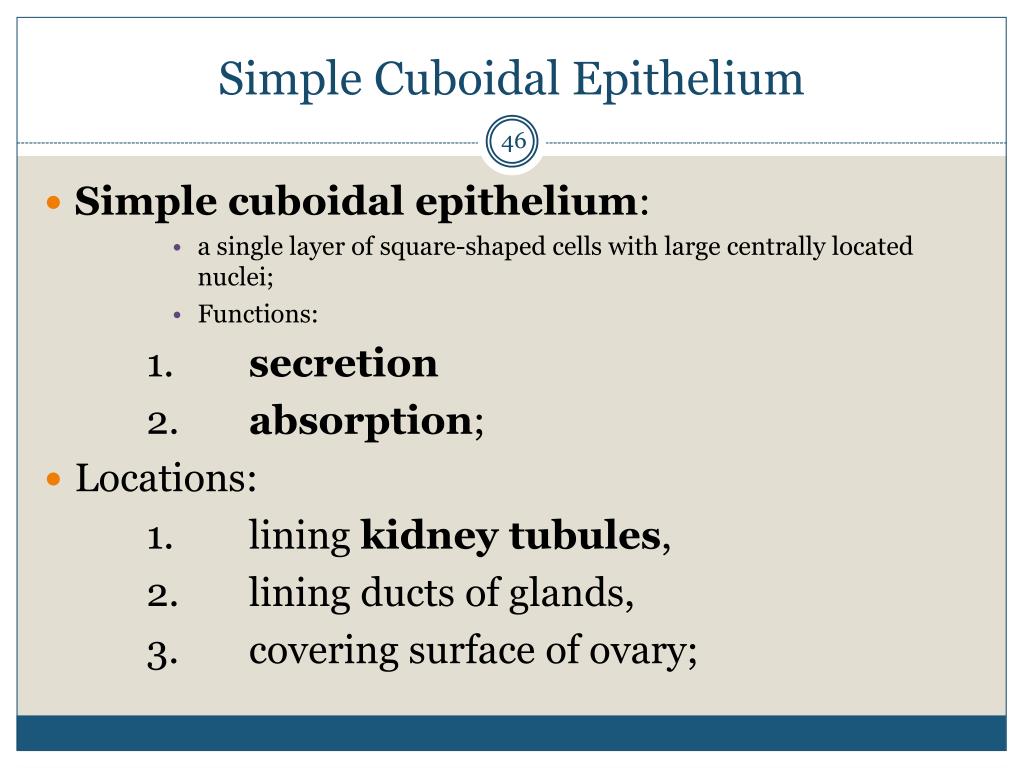 Simple Cuboidal Epithelium

46

• Simple cuboidal epithelium:

• a single layer of square-shaped cells with large centrally located nuclei;

• Functions:

1. secretion

2. absorption;

• Locations:

1. lining kidney tubules,

2. lining ducts of glands,

3. covering surface of ovary;